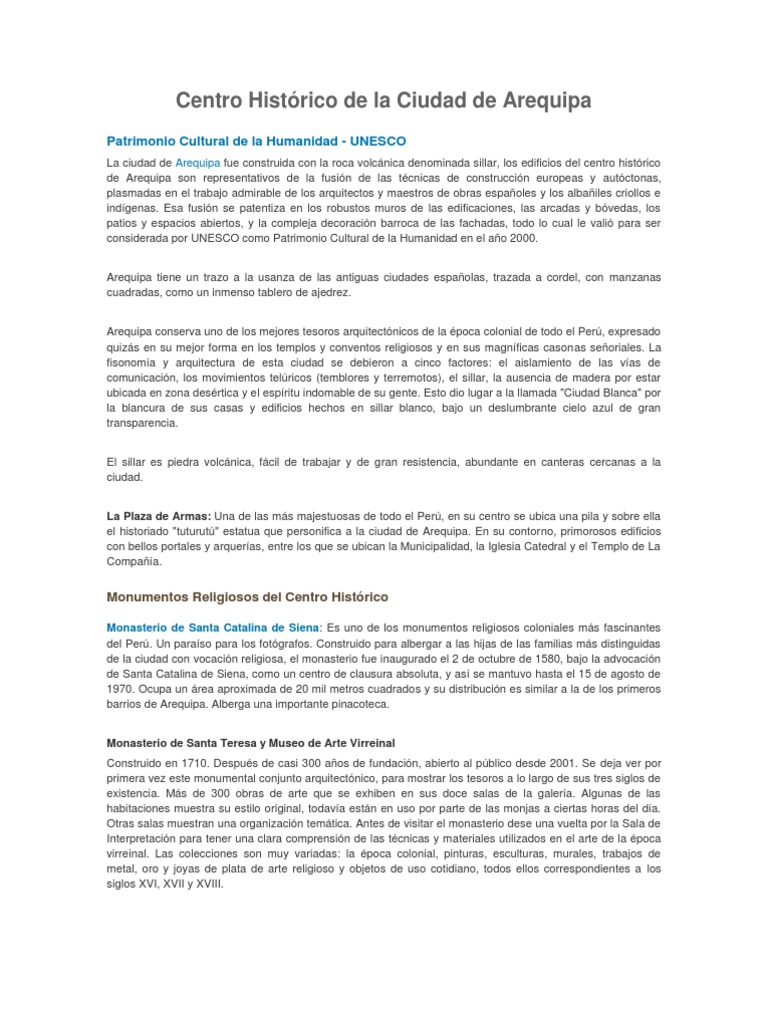 Centro Histórico de la Ciudad de Arequipa

Patrimonio Cultural de la Humanidad - UNESCO

La ciudad de Arequipa fue construida con la roca volcánica denominada sillar, los edificios del centro histórico de Arequipa son representativos de la fusión de las técnicas de construcción europeas y autóctonas, plasmadas en el trabajo admirable de los arquitectos y maestros de obras españoles y los albañiles criollos e indígenas. Esa fusión se patentiza en los robustos muros de las edificaciones, las arcadas y bóvedas, los patios y espacios abiertos, y la compleja decoración barroca de las fachadas, todo lo cual le valió para ser considerada por UNESCO como Patrimonio Cultural de la Humanidad en el año 2000.

Arequipa tiene un trazo a la usanza de las antiguas ciudades españolas, trazada a cordel, con manzanas cuadradas, como un inmenso tablero de ajedrez.

Arequipa conserva uno de los mejores tesoros arquitectónicos de la época colonial de todo el Perú, expresado quizás en su mejor forma en los templos y conventos religiosos y en sus magníficas casonas señoriales. La fisonomía y arquitectura de esta ciudad se debieron a cinco factores: el aislamiento de las vías de comunicación, los movimientos telúricos (temblores y terremotos), el sillar, la ausencia de madera por estar ubicada en zona desértica y el espíritu indomable de su gente. Esto dio lugar a la llamada "Ciudad Blanca" por la blancura de sus casas y edificios hechos en sillar blanco, bajo un deslumbrante cielo azul de gran transparencia.

El sillar es piedra volcánica, fácil de trabajar y de gran resistencia, abundante en canteras cercanas a la ciudad.

La Plaza de Armas: Una de las más majestuosas de todo el Perú, en su centro se ubica una pila y sobre ella el historiado "tuturutú" estatua que personifica a la ciudad de Arequipa. En su contorno, primorosos edificios con bellos portales y arquerías, entre los que se ubican la Municipalidad, la Iglesia Catedral y el Templo de La Compañía.

Monumentos Religiosos del Centro Histórico

Monasterio de Santa Catalina de Siena: Es uno de los monumentos religiosos coloniales más fascinantes del Perú. Un paraíso para los fotógrafos. Construido para albergar a las hijas de las familias más distinguidas de la ciudad con vocación religiosa, el monasterio fue inaugurado el 2 de octubre de 1580, bajo la advocación de Santa Catalina de Siena, como un centro de clausura absoluta, y así se mantuvo hasta el 15 de agosto de 1970. Ocupa un área aproximada de 20 mil metros cuadrados y su distribución es similar a la de los primeros barrios de Arequipa. Alberga una importante pinacoteca.

Monasterio de Santa Teresa y Museo de Arte Virreinal

Construido en 1710. Después de casi 300 años de fundación, abierto al público desde 2001. Se deja ver por primera vez este monumental conjunto arquitectónico, para mostrar los tesoros a lo largo de sus tres siglos de existencia. Más de 300 obras de arte que se exhiben en sus doce salas de la galería. Algunas de las habitaciones muestra su estilo original, todavía están en uso por parte de las monjas a ciertas horas del día. Otras salas muestran una organización temática. Antes de visitar el monasterio dese una vuelta por la Sala de Interpretación para tener una clara comprensión de las técnicas y materiales utilizados en el arte de la época virreinal. Las colecciones son muy variadas: la época colonial, pinturas, esculturas, murales, trabajos de metal, oro y joyas de plata de arte religioso y objetos de uso cotidiano, todos ellos correspondientes a los siglos XVI, XVII y XVIII.